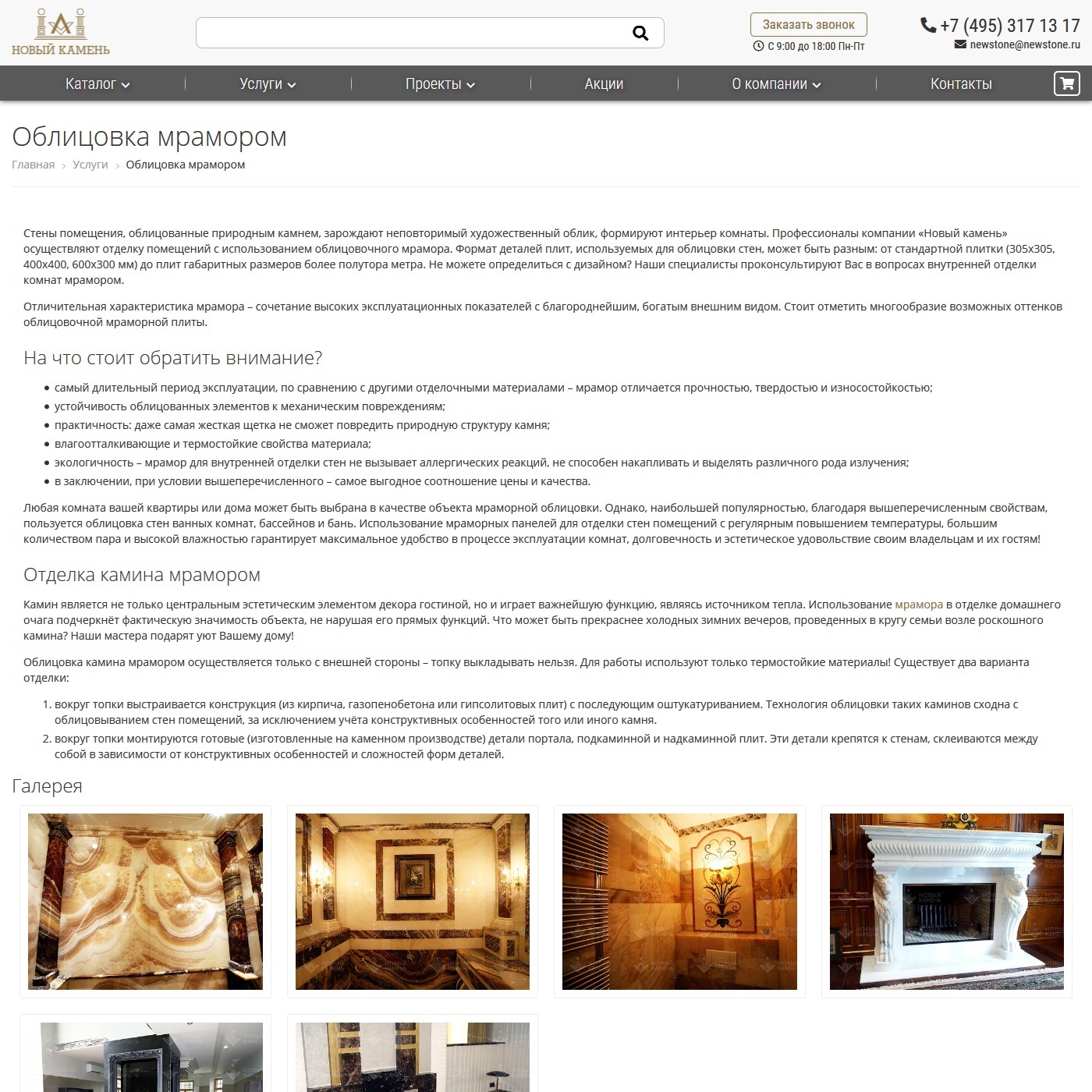 НОВЫЙ КАМЕНЬ

Заказать звонок
С 9:00 до 18:00 Пн-Пт

+7 (495) 317 13 17
newstone@newstone.ru

Каталог Услуги Проекты Акции О компании Контакты

Облицовка мрамором

Главная › Услуги › Облицовка мрамором

Стены помещения, облицованные природным камнем, зарождают неповторимый художественный облик, формируют интерьер комнаты. Профессионалы компании «Новый камень» осуществляют отделку помещений с использованием облицовочного мрамора. Формат деталей плит, используемых для облицовки стен, может быть разным: от стандартной плитки (305х305, 400х400, 600х300 мм) до плит габаритных размеров более полутора метра. Не можете определиться с дизайном? Наши специалисты проконсультируют Вас в вопросах внутренней отделки комнат мрамором.

Отличительная характеристика мрамора – сочетание высоких эксплуатационных показателей с благороднейшим, богатым внешним видом. Стоит отметить многообразие возможных оттенков облицовочной мраморной плиты.

На что стоит обратить внимание?

• самый длительный период эксплуатации, по сравнению с другими отделочными материалами – мрамор отличается прочностью, твердостью и износостойкостью;
• устойчивость облицованных элементов к механическим повреждениям;
• практичность: даже самая жесткая щетка не сможет повредить природную структуру камня;
• влагоотталкивающие и термостойкие свойства материала;
• экологичность – мрамор для внутренней отделки стен не вызывает аллергических реакций, не способен накапливать и выделять различного рода излучения;
• в заключении, при условии вышеперечисленного – самое выгодное соотношение цены и качества.

Любая комната вашей квартиры или дома может быть выбрана в качестве объекта мраморной облицовки. Однако, наибольшей популярностью, благодаря вышеперечисленным свойствам, пользуется облицовка стен ванных комнат, бассейнов и бань. Использование мраморных панелей для отделки стен помещений с регулярным повышением температуры, большим количеством пара и высокой влажностью гарантирует максимальное удобство в процессе эксплуатации комнат, долговечность и эстетическое удовольствие своим владельцам и их гостям!

Отделка камина мрамором

Камин является не только центральным эстетическим элементом декора гостиной, но и играет важнейшую функцию, являясь источником тепла. Использование мрамора в отделке домашнего очага подчеркнёт фактическую значимость объекта, не нарушая его прямых функций. Что может быть прекраснее холодных зимних вечеров, проведенных в кругу семьи возле роскошного камина? Наши мастера подарят уют Вашему дому!

Облицовка камина мрамором осуществляется только с внешней стороны – топку выкладывать нельзя. Для работы используют только термостойкие материалы! Существует два варианта отделки:

1. вокруг топки выстраивается конструкция (из кирпича, газопенобетона или гипсолитовых плит) с последующим оштукатуриванием. Технология облицовки таких каминов сходна с облицовыванием стен помещений, за исключением учёта конструктивных особенностей того или иного камня.
2. вокруг топки монтируются готовые (изготовленные на каменном производстве) детали портала, подкаминной и надкаминной плит. Эти детали крепятся к стенам, склеиваются между собой в зависимости от конструктивных особенностей и сложностей форм деталей.

Галерея